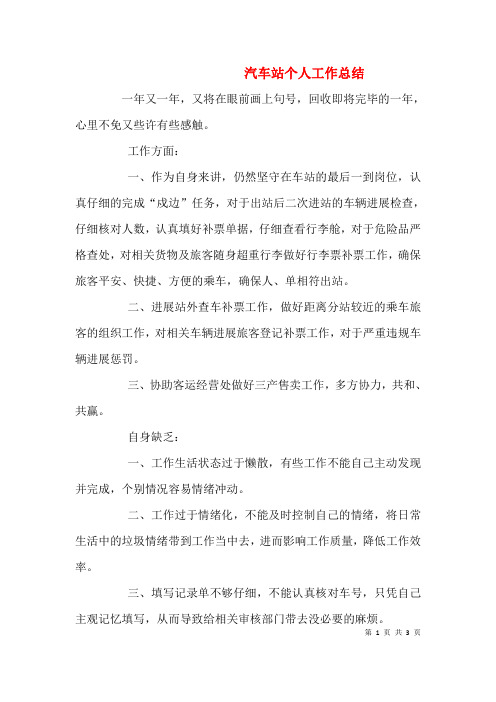 汽车站个人工作总结

一年又一年，又将在眼前画上句号，回收即将完毕的一年，心里不免又些许有些感触。

工作方面：

一、作为自身来讲，仍然坚守在车站的最后一到岗位，认真仔细的完成“成边”任务，对于出站后二次进站的车辆进展检查，仔细核对人数，认真填好补票单据，仔细查看行李舱，对于危险品严格查处，对相关货物及旅客随身超重行李做好行李票补票工作，确保旅客平安、快捷、方便的乘车，确保人、单相符出站。

二、进展站外查车补票工作，做好距离分站较近的乘车旅客的组织工作，对相关车辆进展旅客登记补票工作，对于严重违规车辆进展惩罚。

三、协助客运经营处做好三产售卖工作，多方协力，共和、共赢。

自身缺乏：

一、工作生活状态过于懒散，有些工作不能自己主动发现并完成，个别情况容易情绪冲动。

二、工作过于情绪化，不能及时控制自己的情绪，将日常生活中的垃圾情绪带到工作当中去，进而影响工作质量，降低工作效率。

三、填写记录单不够仔细，不能认真核对车号，只凭自己主观记忆填写，从而导致给相关审核部门带去没必要的麻烦。

第 1 页 共 3 页